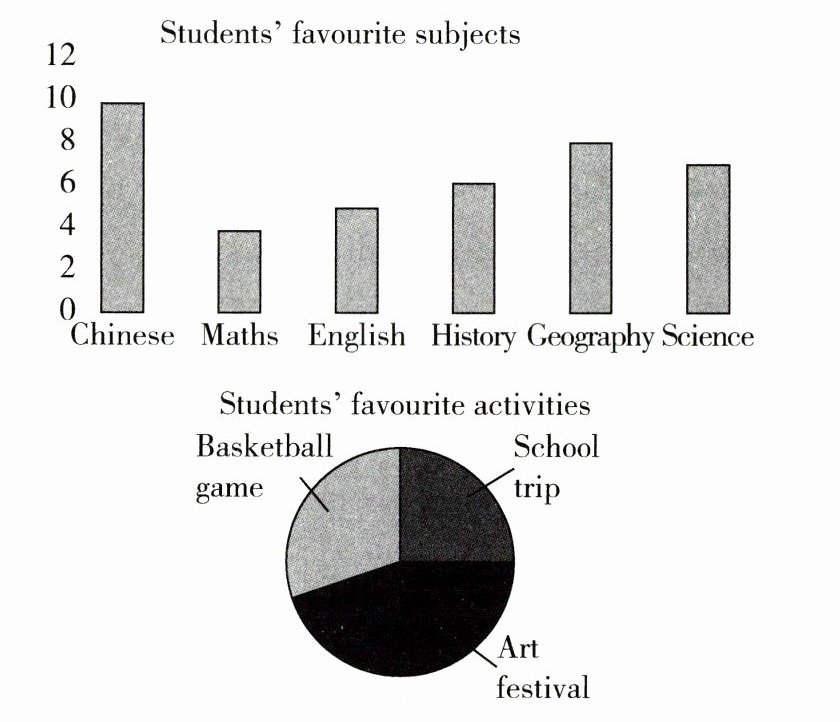 Students' favourite subjects

12
10
8
6
4
2
0

Chinese Maths English History Geography Science

Students' favourite activities

Basketball game

School trip

Art festival